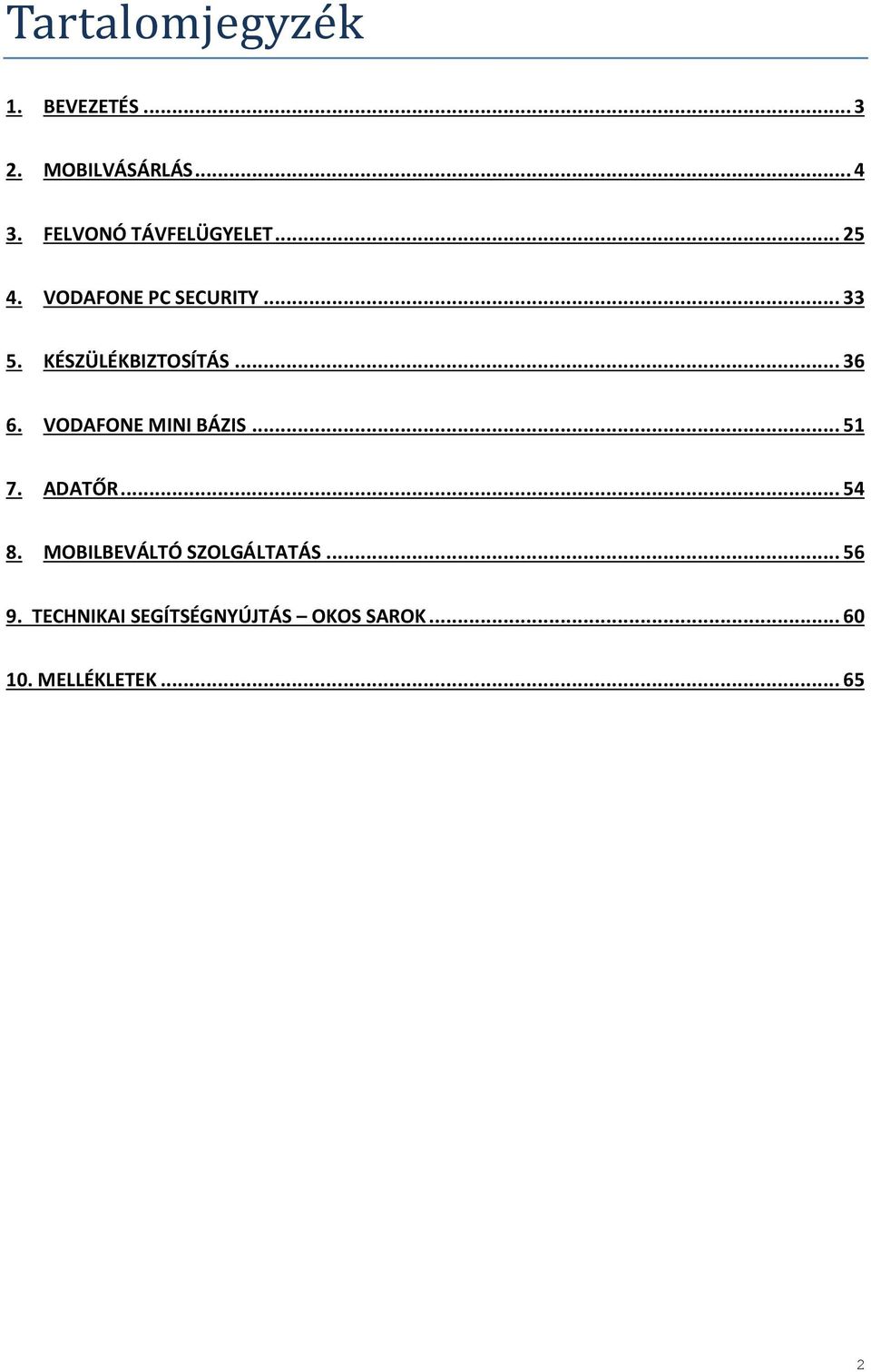 Tartalomjegyzék

1. BEVEZETÉS ... 3

2. MOBILVÁSÁRLÁS ... 4

3. FELVONÓ TÁVFELÜGYELET ... 25

4. VODAFONE PC SECURITY ... 33

5. KÉSZÜLÉKBIZTOSÍTÁS ... 36

6. VODAFONE MINI BÁZIS ... 51

7. ADATŐR ... 54

8. MOBILBEVÁLTÓ SZOLGÁLTATÁS ... 56

9. TECHNIKAI SEGÍTSÉGNYÚJTÁS – OKOS SAROK ... 60

10. MELLÉKLETEK ... 65

2